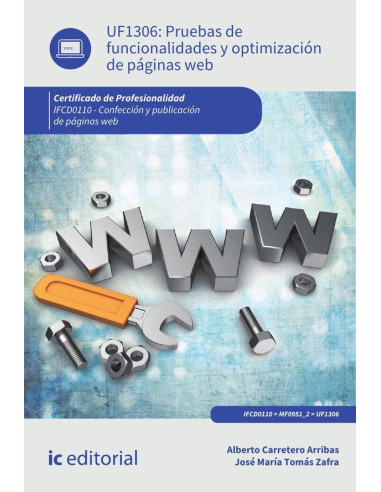 UF1306: Pruebas de funcionalidades y optimización de páginas web

Certificado de Profesionalidad
IFCD0110 - Confección y publicación de páginas web

WWW

IFCD0110 > MF0951_2 > UF1306

ic editorial

Alberto Carretero Arribas
José María Tomás Zafra